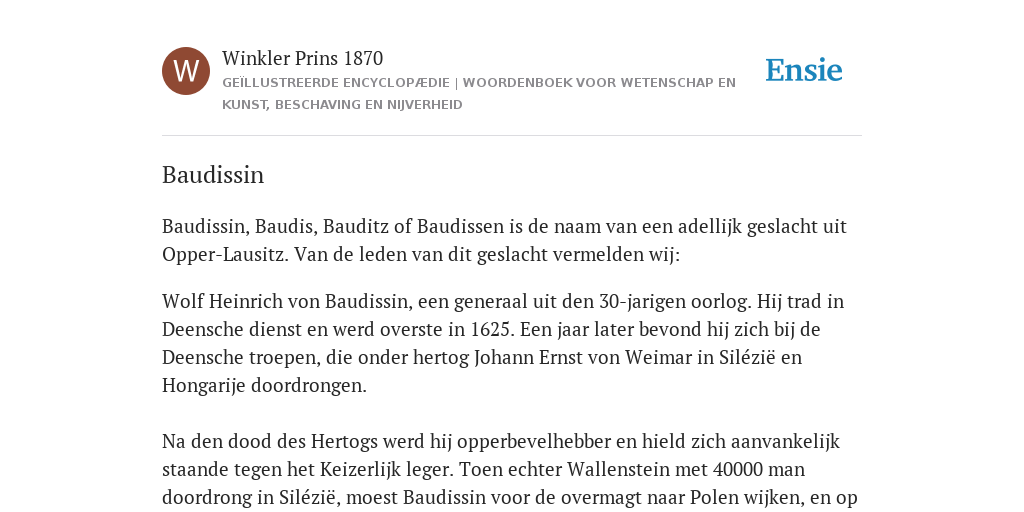 W

Winkler Prins 1870

GEÏLLUSTREERDE ENCYCLOPÆDIE | WOORDENBOEK VOOR WETENSCHAP EN KUNST, BESCHAVING EN NIJVERHEID

Ensie

Baudissin

Baudissin, Baudis, Bauditz of Baudissen is de naam van een adellijk geslacht uit Opper-Lausitz. Van de leden van dit geslacht vermelden wij:

Wolf Heinrich von Baudissin, een generaal uit den 30-jarigen oorlog. Hij trad in Deensche dienst en werd overste in 1625. Een jaar later bevond hij zich bij de Deensche troepen, die onder hertog Johann Ernst von Weimar in Silézië en Hongarije doordrongen.

Na den dood des Hertogs werd hij opperbevelhebber en hield zich aanvankelijk staande tegen het Keizerlijk leger. Toen echter Wallenstein met 40000 man doordrong in Silézië, moest Baudissin voor de overmagt naar Polen wijken, en op